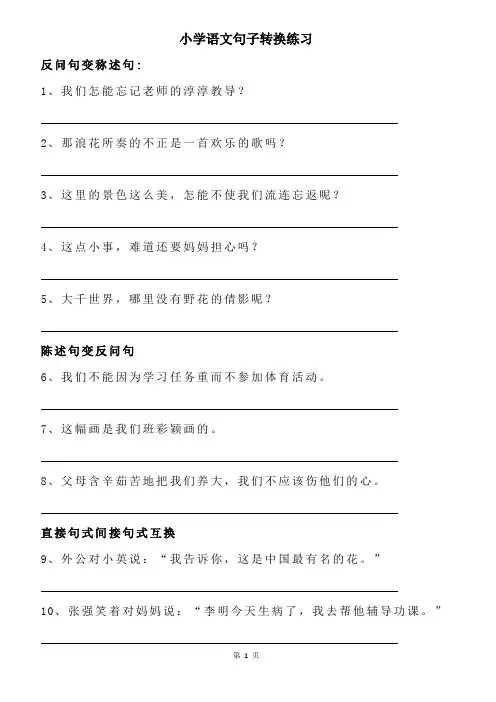 小学语文句子转换练习

反问句变称述句：

1、我们怎能忘记老师的淳淳教导？

2、那浪花所奏的不正是一首欢乐的歌吗？

3、这里的景色这么美，怎能不使我们流连忘返呢？

4、这点小事，难道还要妈妈担心吗？

5、大千世界，哪里没有野花的倩影呢？

陈述句变反问句

6、我们不能因为学习任务重而不参加体育活动。

7、这幅画是我们班彩颖画的。

8、父母含辛茹苦地把我们养大，我们不应该伤他们的心。

直接句式间接句式互换

9、外公对小英说：“我告诉你，这是中国最有名的花。”

10、张强笑着对妈妈说：“李明今天生病了，我去帮他辅导功课。”

第 1 页